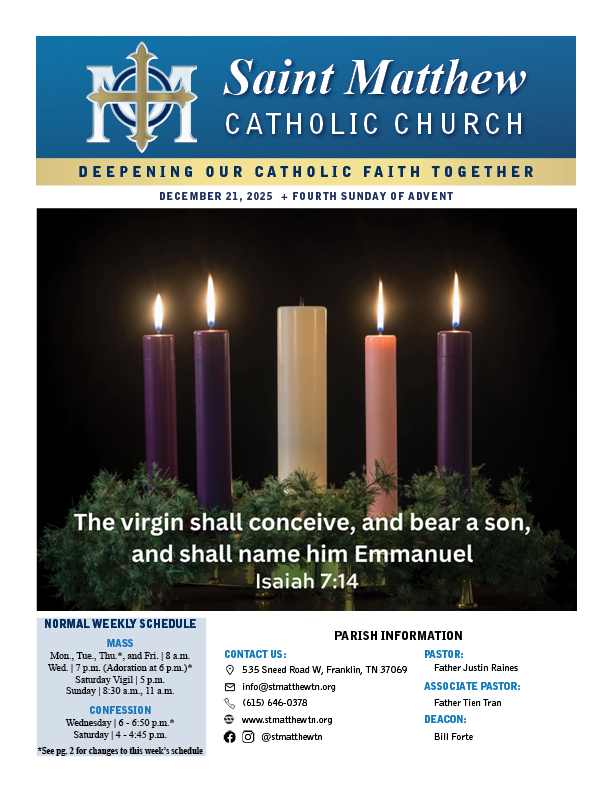 Saint Matthew
CATHOLIC CHURCH

DEEPENING OUR CATHOLIC FAITH TOGETHER

DECEMBER 21, 2025 + FOURTH SUNDAY OF ADVENT

The virgin shall conceive, and bear a son, and shall name him Emmanuel
Isaiah 7:14

NORMAL WEEKLY SCHEDULE

MASS
Mon., Tue., Thu.*, and Fri. | 8 a.m.
Wed. | 7 p.m. (Adoration at 6 p.m.)*
Saturday Vigil | 5 p.m.
Sunday | 8:30 a.m., 11 a.m.

CONFESSION
Wednesday | 6 - 6:50 p.m.*
Saturday | 4 - 4:45 p.m.

*See pg. 2 for changes to this week's schedule

PARISH INFORMATION

CONTACT US:
535 Sneed Road W, Franklin, TN 37069
info@stmatthewtn.org
(615) 646-0378
www.stmatthewtn.org
@stmatthewtn

PASTOR:
Father Justin Raines

ASSOCIATE PASTOR:
Father Tien Tran

DEACON:
Bill Forte